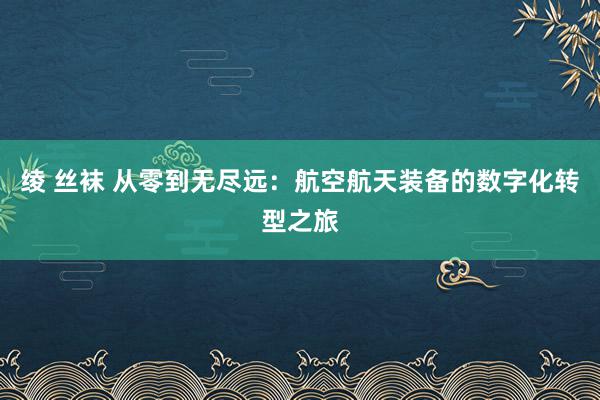 绫 丝袜 从零到无尽远：航空航天装备的数字化转型之旅